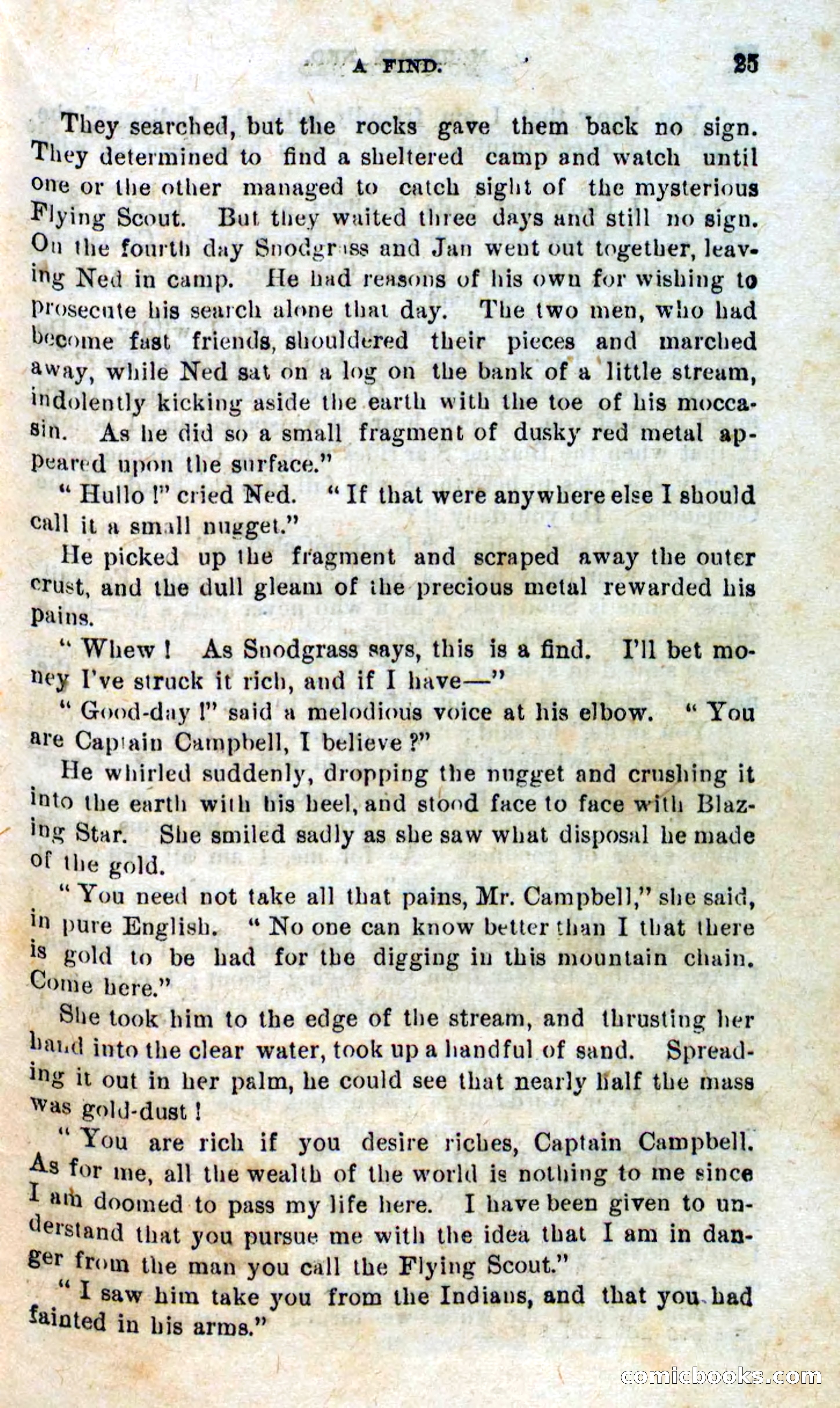 A FIND. 25

They searched, but the rocks gave them back no sign. They determined to find a sheltered camp and watch until one or the other managed to catch sight of the mysterious Flying Scout. But they waited three days and still no sign. On the fourth day Snodgrass and Jan went out together, leaving Ned in camp. He had reasons of his own for wishing to prosecute his search alone that day. The two men, who had become fast friends, shouldered their pieces and marched away, while Ned sat on a log on the bank of a little stream, indolently kicking aside the earth with the toe of his moccasin. As he did so a small fragment of dusky red metal appeared upon the surface."

"Hullo!" cried Ned. "If that were anywhere else I should call it a small nugget."

He picked up the fragment and scraped away the outer crust, and the dull gleam of the precious metal rewarded his pains.

"Whew! As Snodgrass says, this is a find. I'll bet money I've struck it rich, and if I have—"

"Good-day!" said a melodious voice at his elbow. "You are Captain Campbell, I believe?"

He whirled suddenly, dropping the nugget and crushing it into the earth with his heel, and stood face to face with Blazing Star. She smiled sadly as she saw what disposal he made of the gold.

"You need not take all that pains, Mr. Campbell," she said, in pure English. "No one can know better than I that there is gold to be had for the digging in this mountain chain. Come here."

She took him to the edge of the stream, and thrusting her hand into the clear water, took up a handful of sand. Spreading it out in her palm, he could see that nearly half the mass was gold-dust!

"You are rich if you desire riches, Captain Campbell. As for me, all the wealth of the world is nothing to me since I am doomed to pass my life here. I have been given to understand that you pursue me with the idea that I am in danger from the man you call the Flying Scout."

"I saw him take you from the Indians, and that you had fainted in his arms."

comicbooks.com